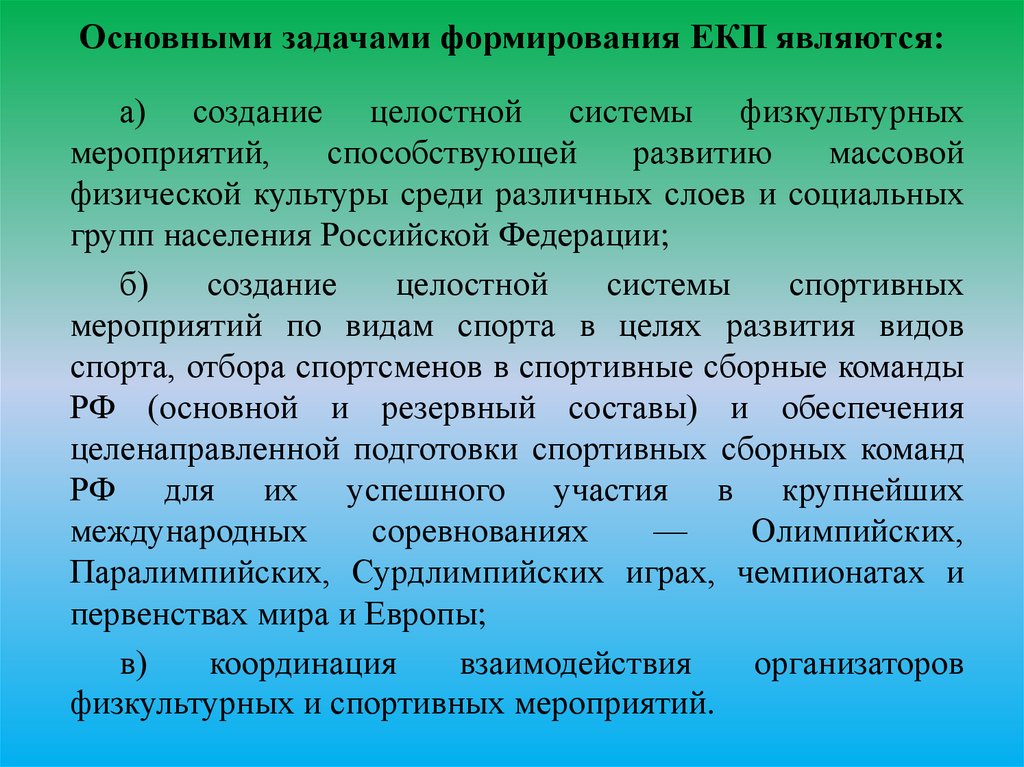 Основными задачами формирования ЕКП являются:

а) создание целостной системы физкультурных мероприятий, способствующей развитию массовой физической культуры среди различных слоев и социальных групп населения Российской Федерации;

б) создание целостной системы спортивных мероприятий по видам спорта в целях развития видов спорта, отбора спортсменов в спортивные сборные команды РФ (основной и резервный составы) и обеспечения целенаправленной подготовки спортивных сборных команд РФ для их успешного участия в крупнейших международных соревнованиях — Олимпийских, Паралимпийских, Сурдлимпийских играх, чемпионатах и первенствах мира и Европы;

в) координация взаимодействия организаторов физкультурных и спортивных мероприятий.